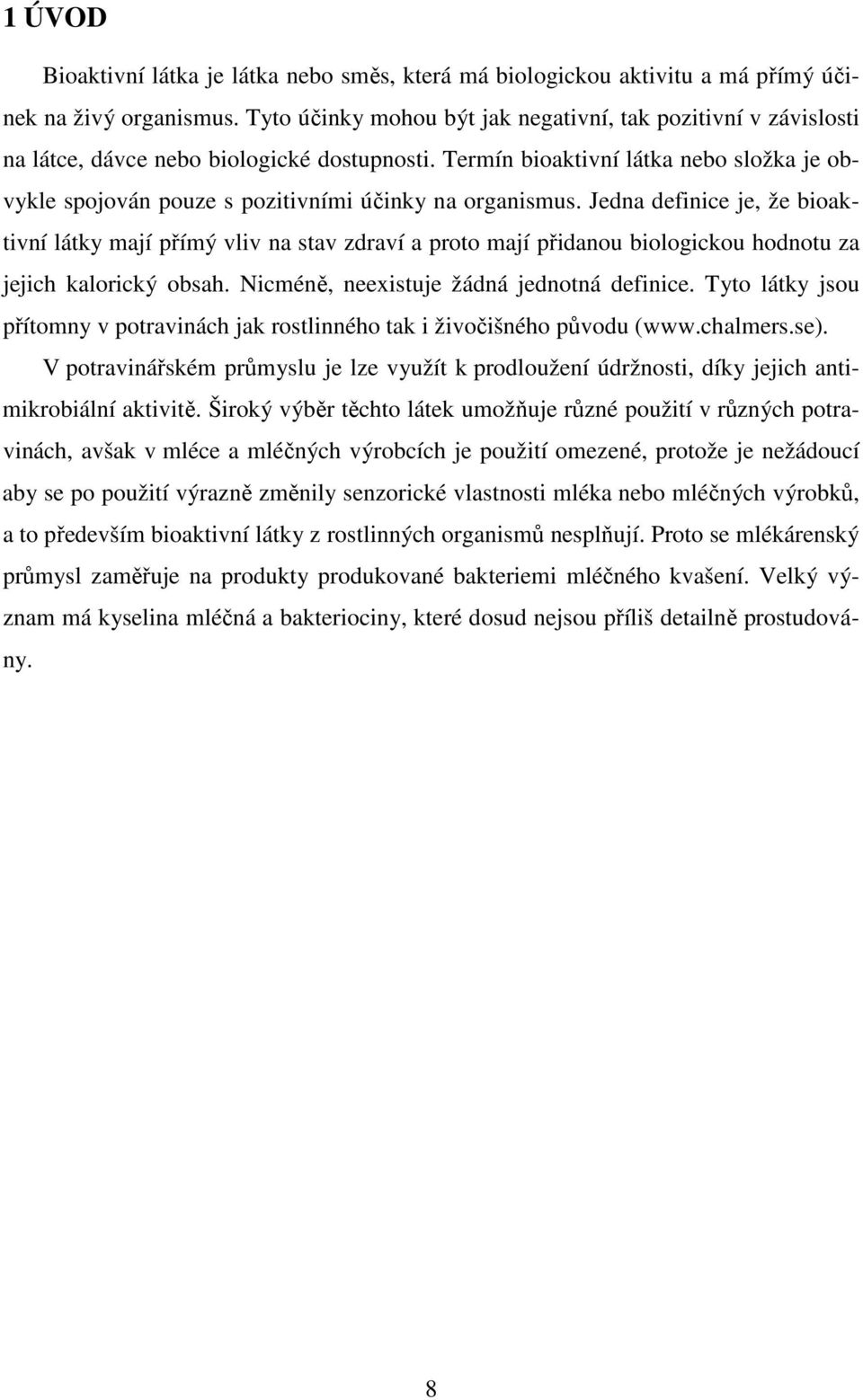 1 ÚVOD

Bioaktivní látka je látka nebo směs, která má biologickou aktivitu a má přímý účinek na živý organismus. Tyto účinky mohou být jak negativní, tak pozitivní v závislosti na látce, dávce nebo biologické dostupnosti. Termín bioaktivní látka nebo složka je obvykle spojován pouze s pozitivními účinky na organismus. Jedna definice je, že bioaktivní látky mají přímý vliv na stav zdraví a proto mají přidanou biologickou hodnotu za jejich kalorický obsah. Nicméně, neexistuje žádná jednotná definice. Tyto látky jsou přítomny v potravinách jak rostlinného tak i živočišného původu (www.chalmers.se).

V potravinářském průmyslu je lze využít k prodloužení údržnosti, díky jejich antimikrobiální aktivitě. Široký výběr těchto látek umožňuje různé použití v různých potravinách, avšak v mléce a mléčných výrobcích je použití omezené, protože je nežádoucí aby se po použití výrazně změnily senzorické vlastnosti mléka nebo mléčných výrobků, a to především bioaktivní látky z rostlinných organismů nesplňují. Proto se mlékárenský průmysl zaměřuje na produkty produkované bakteriemi mléčného kvašení. Velký význam má kyselina mléčná a bakteriociny, které dosud nejsou příliš detailně prostudovány.

8